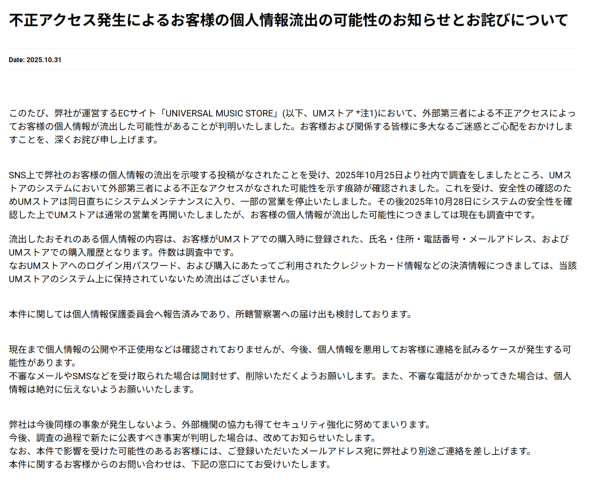 不正アクセス発生によるお客様の個人情報流出の可能性のお知らせとお詫びについて

Date: 2025.10.31

このたび、弊社が運営するECサイト「UNIVERSAL MUSIC STORE」(以下、UMストア *注1)において、外部第三者による不正アクセスによってお客様の個人情報が流出した可能性があることが判明いたしました。お客様および関係する皆様に多大なるご迷惑とご心配をおかけしますことを、深くお詫び申し上げます。

SNS上で弊社のお客様の個人情報の流出を示唆する投稿がなされたことを受け、2025年10月25日より社内で調査をしましたところ、UMストアのシステムにおいて外部第三者による不正なアクセスがなされた可能性を示す痕跡が確認されました。これを受け、安全性の確認のためUMストアは同日直ちにシステムメンテナンスに入り、一部の営業を停止いたしました。その後2025年10月28日にシステムの安全性を確認した上でUMストアは通常の営業を再開いたしましたが、お客様の個人情報が流出した可能性につきましては現在も調査中です。

流出したおそれのある個人情報の内容は、お客様がUMストアでの購入時に登録された、氏名・住所・電話番号・メールアドレス、およびUMストアでの購入履歴となります。件数は調査中です。
なおUMストアへのログイン用パスワード、および購入にあたってご利用されたクレジットカード情報などの決済情報につきましては、当該UMストアのシステム上に保持されていないため流出はございません。

本件に関しては個人情報保護委員会へ報告済みであり、所轄警察署への届け出も検討しております。

現在まで個人情報の公開や不正使用などは確認されておりませんが、今後、個人情報を悪用してお客様に連絡を試みるケースが発生する可能性があります。
不審なメールやSMSなどを受け取られた場合は開封せず、削除いただくようお願いします。また、不審な電話がかかってきた場合は、個人情報は絶対に伝えないようお願いいたします。

弊社は今後同様の事象が発生しないよう、外部機関の協力も得てセキュリティ強化に努めてまいります。
今後、調査の過程で新たに公表すべき事実が判明した場合は、改めてお知らせいたします。
なお、本件で影響を受けた可能性のあるお客様には、ご登録いただいたメールアドレス宛に弊社より別途ご連絡を差し上げます。
本件に関するお客様からのお問い合わせは、下記の窓口にてお受けいたします。